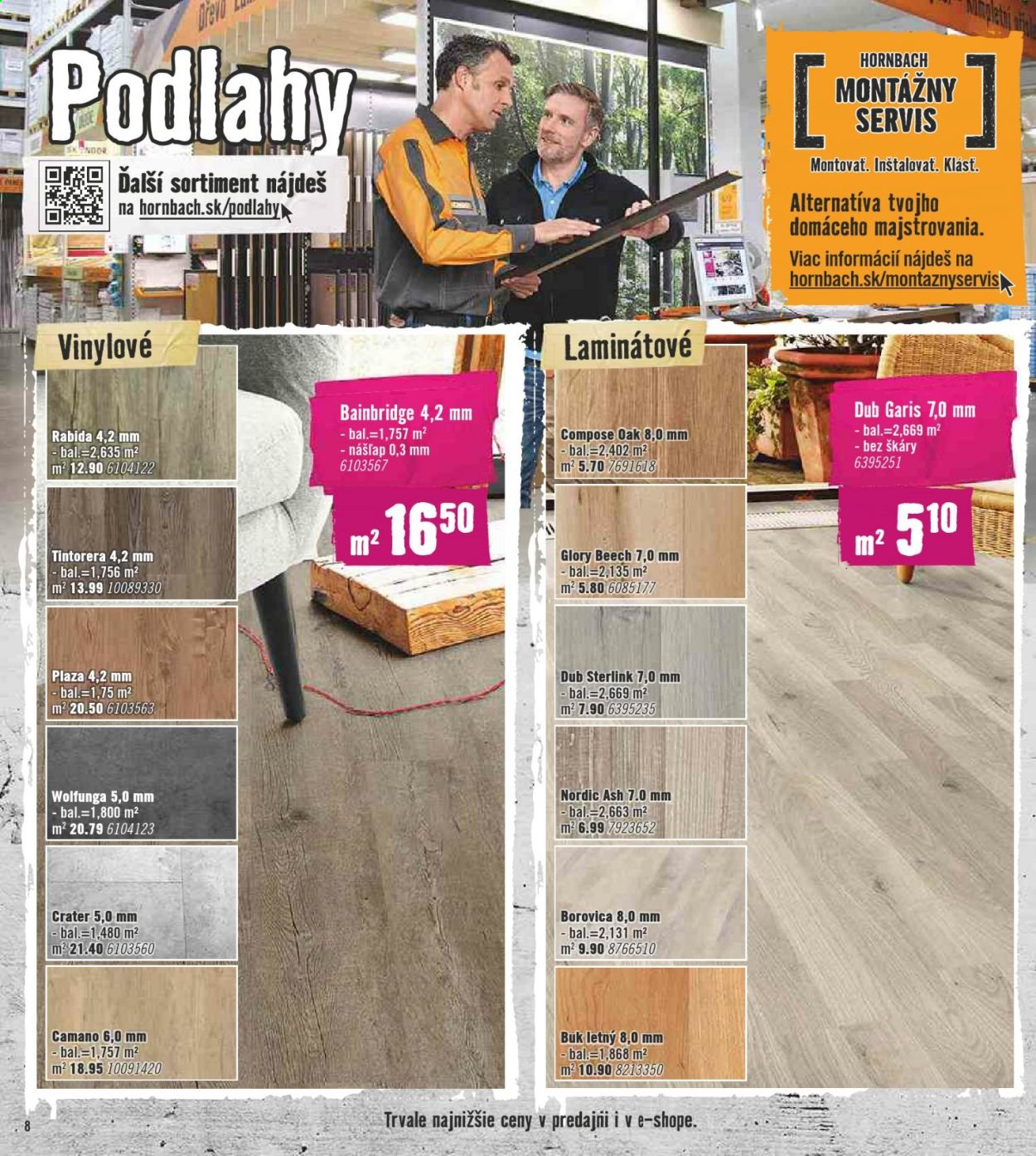 Podlahy

Ďalší sortiment nájdeš na hornbach.sk/podlahy

HORNBACH
MONTÁŽNY SERVIS
Montovať. Inštalovať. Klásť.

Alternatíva tvojho domáceho majstrovania.
Viac informácií nájdeš na hornbach.sk/montaznyservis

Vinylové

Rabida 4,2 mm
- bal.=2,635 m²
m² 12.90 6104122

Tintorera 4,2 mm
- bal.=1,756 m²
m² 13.99 10089330

Plaza 4,2 mm
- bal.=1,75 m²
m² 20.50 6103563

Wolfunga 5,0 mm
- bal.=1,800 m²
m² 20.79 6104123

Crater 5,0 mm
- bal.=1,480 m²
m² 21.40 6103560

Camano 6,0 mm
- bal.=1,757 m²
m² 18.95 10091420

Bainbridge 4,2 mm
- bal.=1,757 m²
- nášľap 0,3 mm
6103567

m² 16⁵⁰

Laminátové

Compose Oak 8,0 mm
- bal.=2,402 m²
m² 5.70 7691618

Glory Beech 7,0 mm
- bal.=2,135 m²
m² 5.80 6085177

Dub Sterlink 7,0 mm
- bal.=2,669 m²
m² 7.90 6395235

Nordic Ash 7.0 mm
- bal.=2,663 m²
m² 6.99 7923652

Borovica 8,0 mm
- bal.=2,131 m²
m² 9.90 8766510

Buk letný 8,0 mm
- bal.=1,868 m²
m² 10.90 8213350

Dub Garis 7,0 mm
- bal.=2,669 m²
- bez škáry
6395251

m² 5¹⁰

8

Trvale najnižšie ceny v predajni i v e-shope.